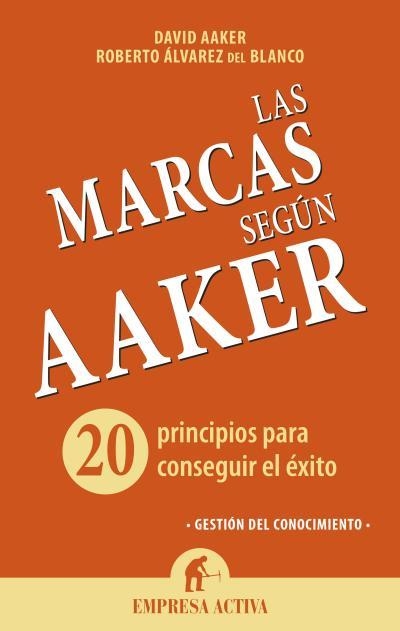 DAVID AAKER
ROBERTO ÁLVAREZ DEL BLANCO

LAS MARCAS SEGÚN AAKER

20 principios para conseguir el éxito

• GESTIÓN DEL CONOCIMIENTO •

EMPRESA ACTIVA